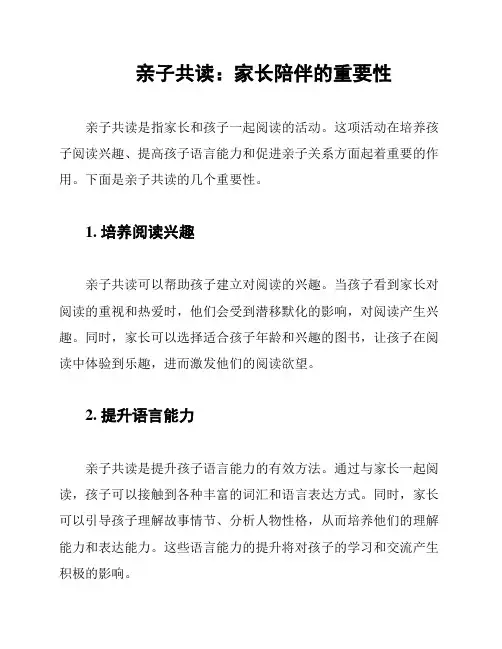 亲子共读：家长陪伴的重要性

亲子共读是指家长和孩子一起阅读的活动。这项活动在培养孩子阅读兴趣、提高孩子语言能力和促进亲子关系方面起着重要的作用。下面是亲子共读的几个重要性。

1. 培养阅读兴趣

亲子共读可以帮助孩子建立对阅读的兴趣。当孩子看到家长对阅读的重视和热爱时，他们会受到潜移默化的影响，对阅读产生兴趣。同时，家长可以选择适合孩子年龄和兴趣的图书，让孩子在阅读中体验到乐趣，进而激发他们的阅读欲望。

2. 提升语言能力

亲子共读是提升孩子语言能力的有效方法。通过与家长一起阅读，孩子可以接触到各种丰富的词汇和语言表达方式。同时，家长可以引导孩子理解故事情节、分析人物性格，从而培养他们的理解能力和表达能力。这些语言能力的提升将对孩子的学习和交流产生积极的影响。